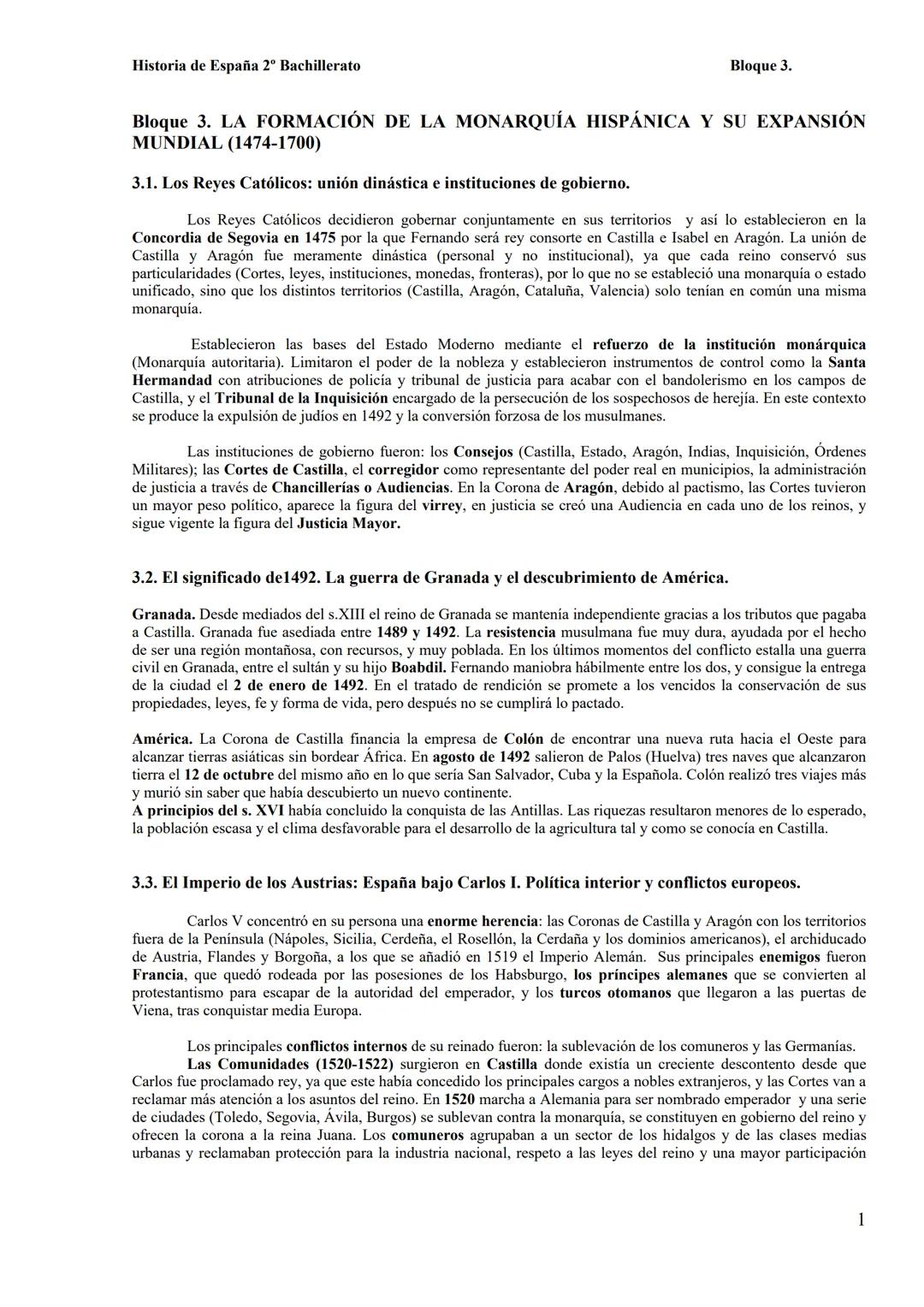 Historia de España 2º Bachillerato Bloque 3.

Bloque 3. LA FORMACIÓN DE LA MONARQUÍA HISPÁNICA Y SU EXPANSIÓN MUNDIAL (1474-1700)

3.1. Los Reyes Católicos: unión dinástica e instituciones de gobierno.

Los Reyes Católicos decidieron gobernar conjuntamente en sus territorios y así lo establecieron en la Concordia de Segovia en 1475 por la que Fernando será rey consorte en Castilla e Isabel en Aragón. La unión de Castilla y Aragón fue meramente dinástica (personal y no institucional), ya que cada reino conservó sus particularidades (Cortes, leyes, instituciones, monedas, fronteras), por lo que no se estableció una monarquía o estado unificado, sino que los distintos territorios (Castilla, Aragón, Cataluña, Valencia) solo tenían en común una misma monarquía.

Establecieron las bases del Estado Moderno mediante el refuerzo de la institución monárquica (Monarquía autoritaria). Limitaron el poder de la nobleza y establecieron instrumentos de control como la Santa Hermandad con atribuciones de policía y tribunal de justicia para acabar con el bandolerismo en los campos de Castilla, y el Tribunal de la Inquisición encargado de la persecución de los sospechosos de herejía. En este contexto se produce la expulsión de judíos en 1492 y la conversión forzosa de los musulmanes.

Las instituciones de gobierno fueron: los Consejos (Castilla, Estado, Aragón, Indias, Inquisición, Órdenes Militares); las Cortes de Castilla, el corregidor como representante del poder real en municipios, la administración de justicia a través de Chancillerías o Audiencias. En la Corona de Aragón, debido al pactismo, las Cortes tuvieron un mayor peso político, aparece la figura del virrey, en justicia se creó una Audiencia en cada uno de los reinos, y sigue vigente la figura del Justicia Mayor.

3.2. El significado de1492. La guerra de Granada y el descubrimiento de América.

Granada. Desde mediados del s.XIII el reino de Granada se mantenía independiente gracias a los tributos que pagaba a Castilla. Granada fue asediada entre 1489 y 1492. La resistencia musulmana fue muy dura, ayudada por el hecho de ser una región montañosa, con recursos, y muy poblada. En los últimos momentos del conflicto estalla una guerra civil en Granada, entre el sultán y su hijo Boabdil. Fernando maniobra hábilmente entre los dos, y consigue la entrega de la ciudad el 2 de enero de 1492. En el tratado de rendición se promete a los vencidos la conservación de sus propiedades, leyes, fe y forma de vida, pero después no se cumplirá lo pactado.

América. La Corona de Castilla financia la empresa de Colón de encontrar una nueva ruta hacia el Oeste para alcanzar tierras asiáticas sin bordear África. En agosto de 1492 salieron de Palos (Huelva) tres naves que alcanzaron tierra el 12 de octubre del mismo año en lo que sería San Salvador, Cuba y la Española. Colón realizó tres viajes más y murió sin saber que había descubierto un nuevo continente.
A principios del s. XVI había concluido la conquista de las Antillas. Las riquezas resultaron menores de lo esperado, la población escasa y el clima desfavorable para el desarrollo de la agricultura tal y como se conocía en Castilla.

3.3. El Imperio de los Austrias: España bajo Carlos I. Política interior y conflictos europeos.

Carlos V concentró en su persona una enorme herencia: las Coronas de Castilla y Aragón con los territorios fuera de la Península (Nápoles, Sicilia, Cerdeña, el Rosellón, la Cerdaña y los dominios americanos), el archiducado de Austria, Flandes y Borgoña, a los que se añadió en 1519 el Imperio Alemán. Sus principales enemigos fueron Francia, que quedó rodeada por las posesiones de los Habsburgo, los príncipes alemanes que se convierten al protestantismo para escapar de la autoridad del emperador, y los turcos otomanos que llegaron a las puertas de Viena, tras conquistar media Europa.

Los principales conflictos internos de su reinado fueron: la sublevación de los comuneros y las Germanías.
Las Comunidades (1520-1522) surgieron en Castilla donde existía un creciente descontento desde que Carlos fue proclamado rey, ya que este había concedido los principales cargos a nobles extranjeros, y las Cortes van a reclamar más atención a los asuntos del reino. En 1520 marcha a Alemania para ser nombrado emperador y una serie de ciudades (Toledo, Segovia, Ávila, Burgos) se sublevan contra la monarquía, se constituyen en gobierno del reino y ofrecen la corona a la reina Juana. Los comuneros agrupaban a un sector de los hidalgos y de las clases medias urbanas y reclamaban protección para la industria nacional, respeto a las leyes del reino y una mayor participación

1